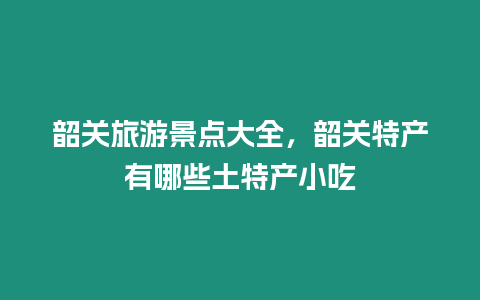 韶关旅游景点大全，韶关特产有哪些土特产小吃